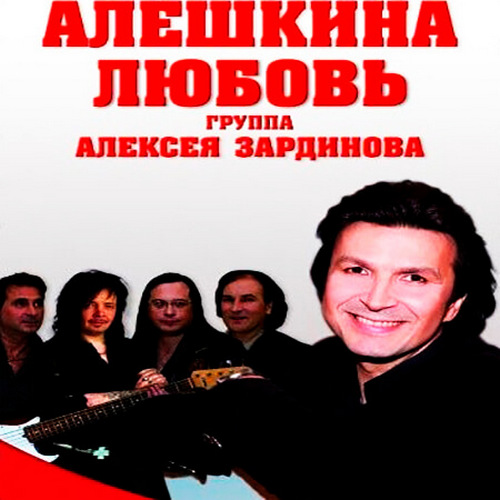 АЛЕШКИНА ЛЮБОВЬ
ГРУППА
АЛЕКСЕЯ ЗАРДИНОВА